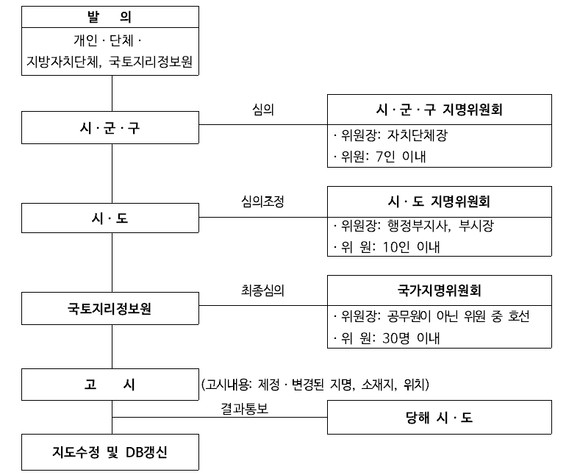 발 의
개인 · 단체 ·
지방자치단체, 국토지리정보원

시 · 군 · 구

심의

시 · 군 · 구 지명위원회
· 위원장: 자치단체장
· 위원: 7인 이내

시 · 도

심의조정

시 · 도 지명위원회
· 위원장: 행정부지사, 부시장
· 위 원: 10인 이내

국토지리정보원

최종심의

국가지명위원회
· 위원장: 공무원이 아닌 위원 중 호선
· 위 원: 30명 이내

고 시

(고시내용: 제정 · 변경된 지명, 소재지, 위치)

결과통보

당해 시 · 도

지도수정 및 DB갱신